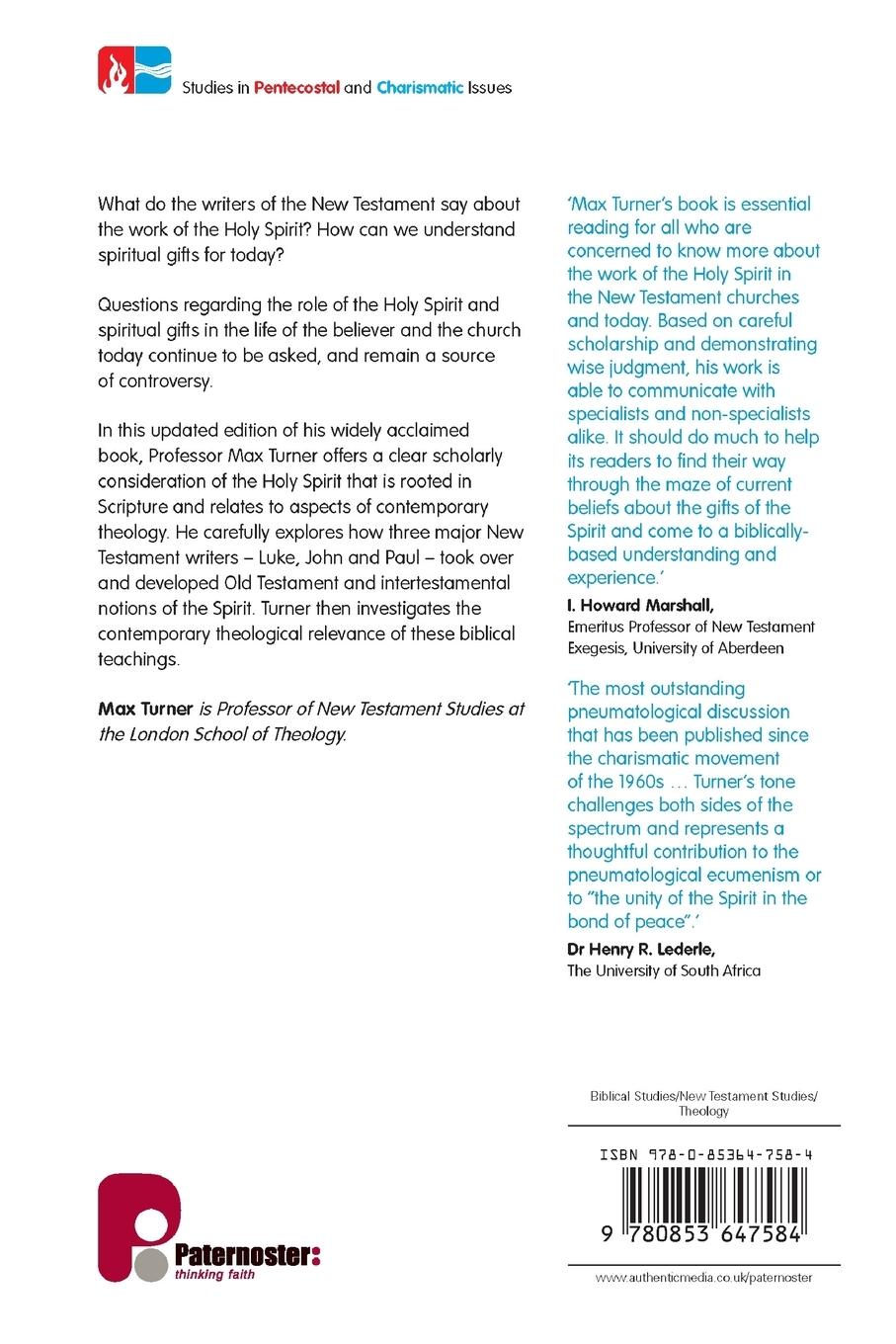 Studies in Pentecostal and Charismatic Issues

What do the writers of the New Testament say about the work of the Holy Spirit? How can we understand spiritual gifts for today?

Questions regarding the role of the Holy Spirit and spiritual gifts in the life of the believer and the church today continue to be asked, and remain a source of controversy.

In this updated edition of his widely acclaimed book, Professor Max Turner offers a clear scholarly consideration of the Holy Spirit that is rooted in Scripture and relates to aspects of contemporary theology. He carefully explores how three major New Testament writers – Luke, John and Paul – took over and developed Old Testament and intertestamental notions of the Spirit. Turner then investigates the contemporary theological relevance of these biblical teachings.

Max Turner is Professor of New Testament Studies at the London School of Theology.

'Max Turner's book is essential reading for all who are concerned to know more about the work of the Holy Spirit in the New Testament churches and today. Based on careful scholarship and demonstrating wise judgment, his work is able to communicate with specialists and non-specialists alike. It should do much to help its readers to find their way through the maze of current beliefs about the gifts of the Spirit and come to a biblically-based understanding and experience.'

I. Howard Marshall,
Emeritus Professor of New Testament Exegesis, University of Aberdeen

'The most outstanding pneumatological discussion that has been published since the charismatic movement of the 1960s … Turner's tone challenges both sides of the spectrum and represents a thoughtful contribution to the pneumatological ecumenism or to "the unity of the Spirit in the bond of peace".'

Dr Henry R. Lederle,
The University of South Africa

Biblical Studies/New Testament Studies/ Theology

ISBN 978-0-85364-758-4

9 780853 647584

Paternoster:
thinking faith

www.authenticmedia.co.uk/paternoster